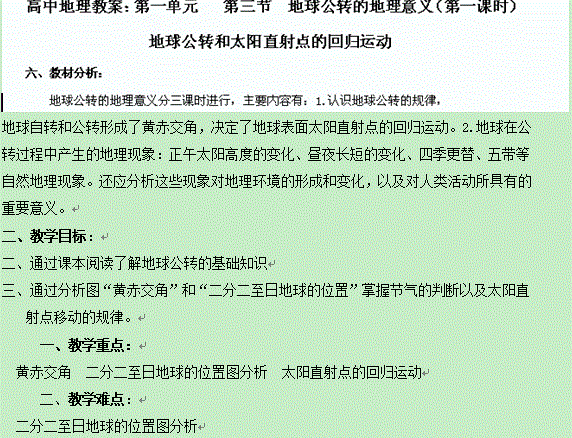 高中地理教案：第一单元　第三节　地球公转的地理意义（第一课时）

地球公转和太阳直射点的回归运动

六、教材分析：

地球公转的地理意义分三课时进行，主要内容有：1.认识地球公转的规律，地球自转和公转形成了黄赤交角，决定了地球表面太阳直射点的回归运动。2.地球在公转过程中产生的地理现象：正午太阳高度的变化、昼夜长短的变化、四季更替、五带等自然地理现象。还应分析这些现象对地理环境的形成和变化，以及对人类活动所具有的重要意义。

二、教学目标：

二、通过课本阅读了解地球公转的基础知识

三、通过分析图“黄赤交角”和“二分二至日地球的位置”掌握节气的判断以及太阳直射点移动的规律。

一、教学重点：

黄赤交角　二分二至日地球的位置图分析　太阳直射点的回归运动

二、教学难点：

二分二至日地球的位置图分析